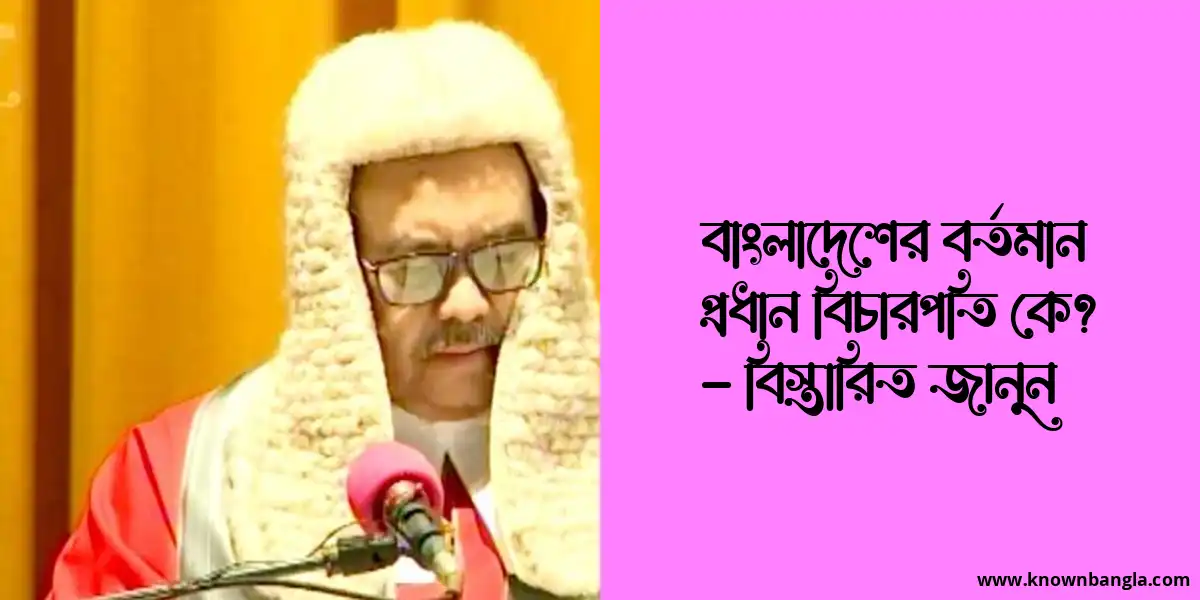 বাংলাদেশের বর্তমান প্রধান বিচারপতি কে? – বিস্তারিত জানুন

www.knownbangla.com